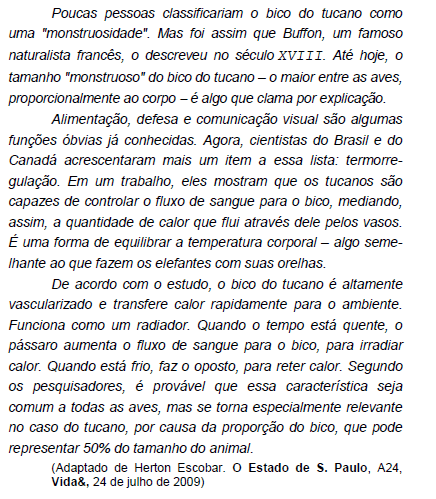 Poucas pessoas classificariam o bico do tucano como uma "monstruosidade". Mas foi assim que Buffon, um famoso naturalista francês, o descreveu no século XVIII. Até hoje, o tamanho "monstruoso" do bico do tucano – o maior entre as aves, proporcionalmente ao corpo – é algo que clama por explicação.

Alimentação, defesa e comunicação visual são algumas funções óbvias já conhecidas. Agora, cientistas do Brasil e do Canadá acrescentaram mais um item a essa lista: termorregulação. Em um trabalho, eles mostram que os tucanos são capazes de controlar o fluxo de sangue para o bico, mediando, assim, a quantidade de calor que flui através dele pelos vasos. É uma forma de equilibrar a temperatura corporal – algo semelhante ao que fazem os elefantes com suas orelhas.

De acordo com o estudo, o bico do tucano é altamente vascularizado e transfere calor rapidamente para o ambiente. Funciona como um radiador. Quando o tempo está quente, o pássaro aumenta o fluxo de sangue para o bico, para irradiar calor. Quando está frio, faz o oposto, para reter calor. Segundo os pesquisadores, é provável que essa característica seja comum a todas as aves, mas se torna especialmente relevante no caso do tucano, por causa da proporção do bico, que pode representar 50% do tamanho do animal.

(Adaptado de Herton Escobar. O Estado de S. Paulo, A24, Vida&, 24 de julho de 2009)